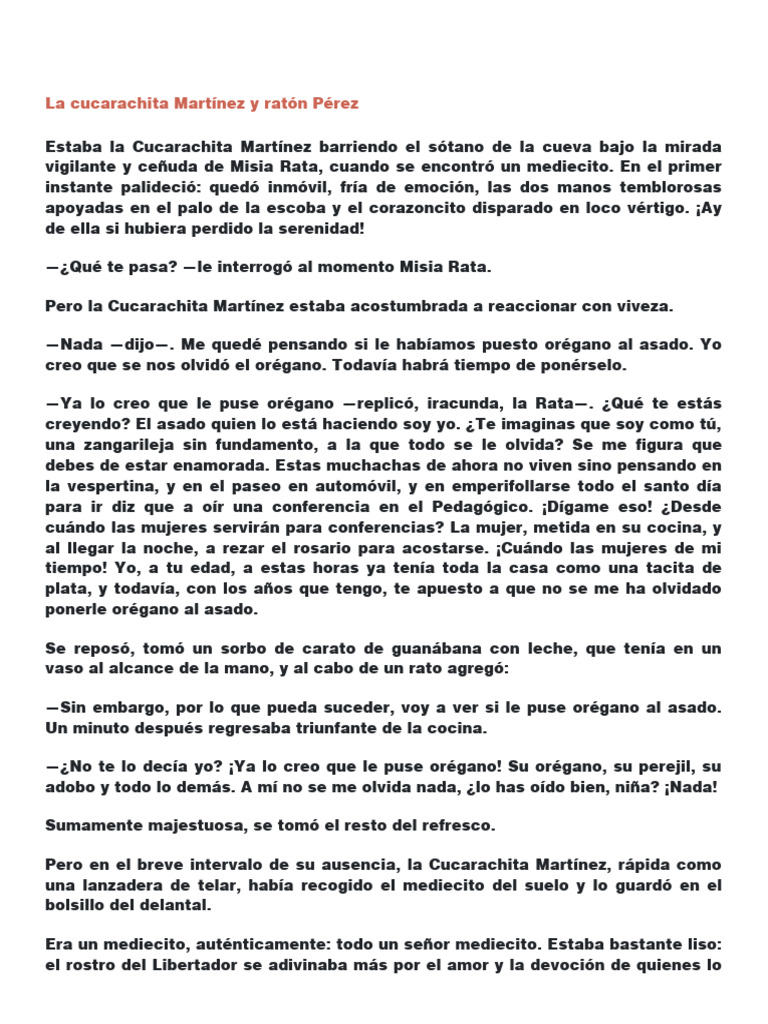 La cucarachita Martínez y ratón Pérez

Estaba la Cucarachita Martínez barriendo el sótano de la cueva bajo la mirada vigilante y ceñuda de Misia Rata, cuando se encontró un mediecito. En el primer instante palideció: quedó inmóvil, fría de emoción, las dos manos temblorosas apoyadas en el palo de la escoba y el corazoncito disparado en loco vértigo. ¡Ay de ella si hubiera perdido la serenidad!

—¿Qué te pasa? —le interrogó al momento Misia Rata.

Pero la Cucarachita Martínez estaba acostumbrada a reaccionar con viveza.

—Nada —dijo—. Me quedé pensando si le habíamos puesto orégano al asado. Yo creo que se nos olvidó el orégano. Todavía habrá tiempo de ponérselo.

—Ya lo creo que le puse orégano —replicó, iracunda, la Rata—. ¿Qué te estás creyendo? El asado quien lo está haciendo soy yo. ¿Te imaginas que soy como tú, una zangarileja sin fundamento, a la que todo se le olvida? Se me figura que debes de estar enamorada. Estas muchachas de ahora no viven sino pensando en la vespertina, y en el paseo en automóvil, y en emperifollarse todo el santo día para ir diz que a oír una conferencia en el Pedagógico. ¡Dígame eso! ¿Desde cuándo las mujeres servirán para conferencias? La mujer, metida en su cocina, y al llegar la noche, a rezar el rosario para acostarse. ¡Cuándo las mujeres de mi tiempo! Yo, a tu edad, a estas horas ya tenía toda la casa como una tacita de plata, y todavía, con los años que tengo, te apuesto a que no se me ha olvidado ponerle orégano al asado.

Se reposó, tomó un sorbo de carato de guanábana con leche, que tenía en un vaso al alcance de la mano, y al cabo de un rato agregó:

—Sin embargo, por lo que pueda suceder, voy a ver si le puse orégano al asado. Un minuto después regresaba triunfante de la cocina.

—¿No te lo decía yo? ¡Ya lo creo que le puse orégano! Su orégano, su perejil, su adobo y todo lo demás. A mí no se me olvida nada, ¿lo has oído bien, niña? ¡Nada!

Sumamente majestuosa, se tomó el resto del refresco.

Pero en el breve intervalo de su ausencia, la Cucarachita Martínez, rápida como una lanzadera de telar, había recogido el mediecito del suelo y lo guardó en el bolsillo del delantal.

Era un mediecito, auténticamente: todo un señor mediecito. Estaba bastante liso: el rostro del Libertador se adivinaba más por el amor y la devoción de quienes lo